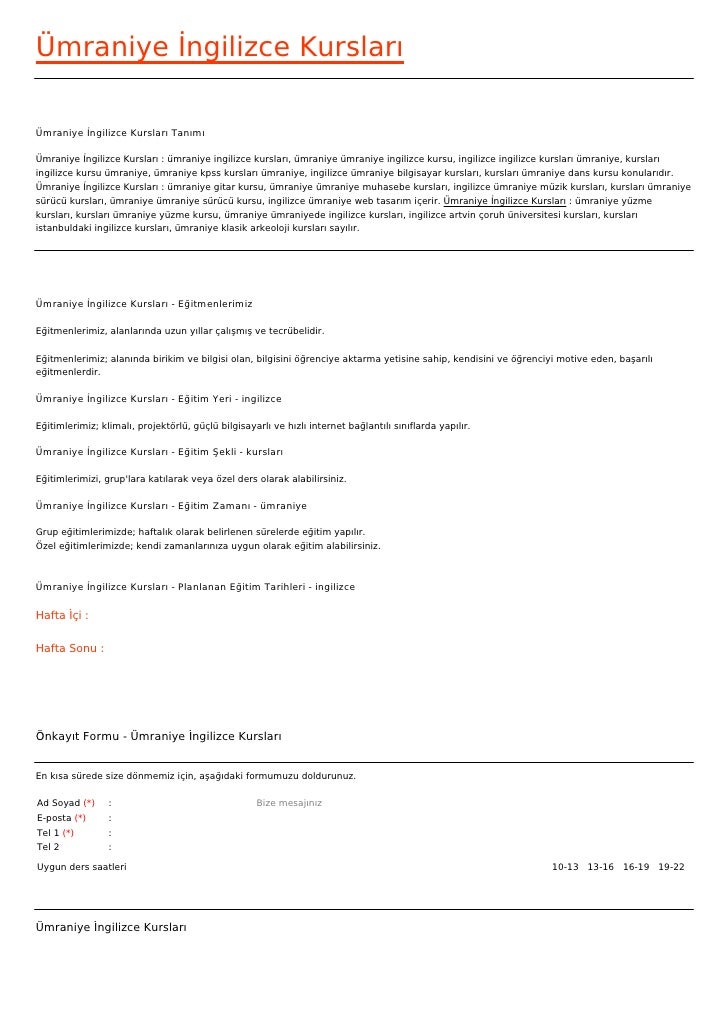 Ümraniye İngilizce Kursları

Ümraniye İngilizce Kursları Tanımı

Ümraniye İngilizce Kursları : ümraniye ingilizce kursları, ümraniye ümraniye ingilizce kursu, ingilizce ingilizce kursları ümraniye, kursları ingilizce kursu ümraniye, ümraniye kpss kursları ümraniye, ingilizce ümraniye bilgisayar kursları, kursları ümraniye dans kursu konularıdır. Ümraniye İngilizce Kursları : ümraniye gitar kursu, ümraniye ümraniye muhasebe kursları, ingilizce ümraniye müzik kursları, kursları ümraniye sürücü kursları, ümraniye ümraniye sürücü kursu, ingilizce ümraniye web tasarım içerir. Ümraniye İngilizce Kursları : ümraniye yüzme kursları, kursları ümraniye yüzme kursu, ümraniye ümraniyede ingilizce kursları, ingilizce artvin çoruh üniversitesi kursları, kursları istanbuldaki ingilizce kursları, ümraniye klasik arkeoloji kursları sayılır.

Ümraniye İngilizce Kursları - Eğitmenlerimiz

Eğitmenlerimiz, alanlarında uzun yıllar çalışmış ve tecrübelidir.

Eğitmenlerimiz; alanında birikim ve bilgisi olan, bilgisini öğrenciye aktarma yetisine sahip, kendisini ve öğrenciyi motive eden, başarılı eğitmenlerdir.

Ümraniye İngilizce Kursları - Eğitim Yeri - ingilizce

Eğitimlerimiz; klimalı, projektörlü, güçlü bilgisayarlı ve hızlı internet bağlantılı sınıflarda yapılır.

Ümraniye İngilizce Kursları - Eğitim Şekli - kursları

Eğitimlerimizi, grup'lara katılarak veya özel ders olarak alabilirsiniz.

Ümraniye İngilizce Kursları - Eğitim Zamanı - ümraniye

Grup eğitimlerimizde; haftalık olarak belirlenen sürelerde eğitim yapılır.
Özel eğitimlerimizde; kendi zamanlarınıza uygun olarak eğitim alabilirsiniz.

Ümraniye İngilizce Kursları - Planlanan Eğitim Tarihleri - ingilizce

Hafta İçi :

Hafta Sonu :

Önkayıt Formu - Ümraniye İngilizce Kursları

En kısa sürede size dönmemiz için, aşağıdaki formumuzu doldurunuz.

Ad Soyad (*) :
E-posta (*) :
Tel 1 (*) :
Tel 2 :
Bize mesajınız

Uygun ders saatleri 10-13 13-16 16-19 19-22

Ümraniye İngilizce Kursları